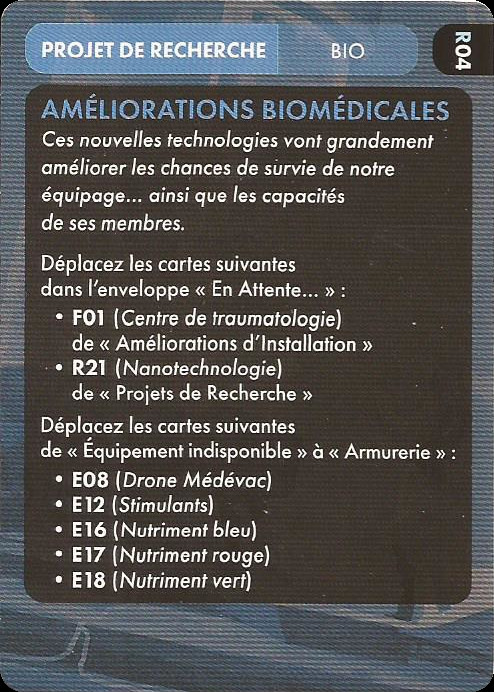 PROJET DE RECHERCHE BIO

R04

AMÉLIORATIONS BIOMÉDICALES

Ces nouvelles technologies vont grandement améliorer les chances de survie de notre équipage... ainsi que les capacités de ses membres.

Déplacez les cartes suivantes dans l'enveloppe « En Attente... » :

• F01 (Centre de traumatologie) de « Améliorations d'Installation »
• R21 (Nanotechnologie) de « Projets de Recherche »

Déplacez les cartes suivantes de « Équipement indisponible » à « Armurerie » :

• E08 (Drone Médévac)
• E12 (Stimulants)
• E16 (Nutriment bleu)
• E17 (Nutriment rouge)
• E18 (Nutriment vert)